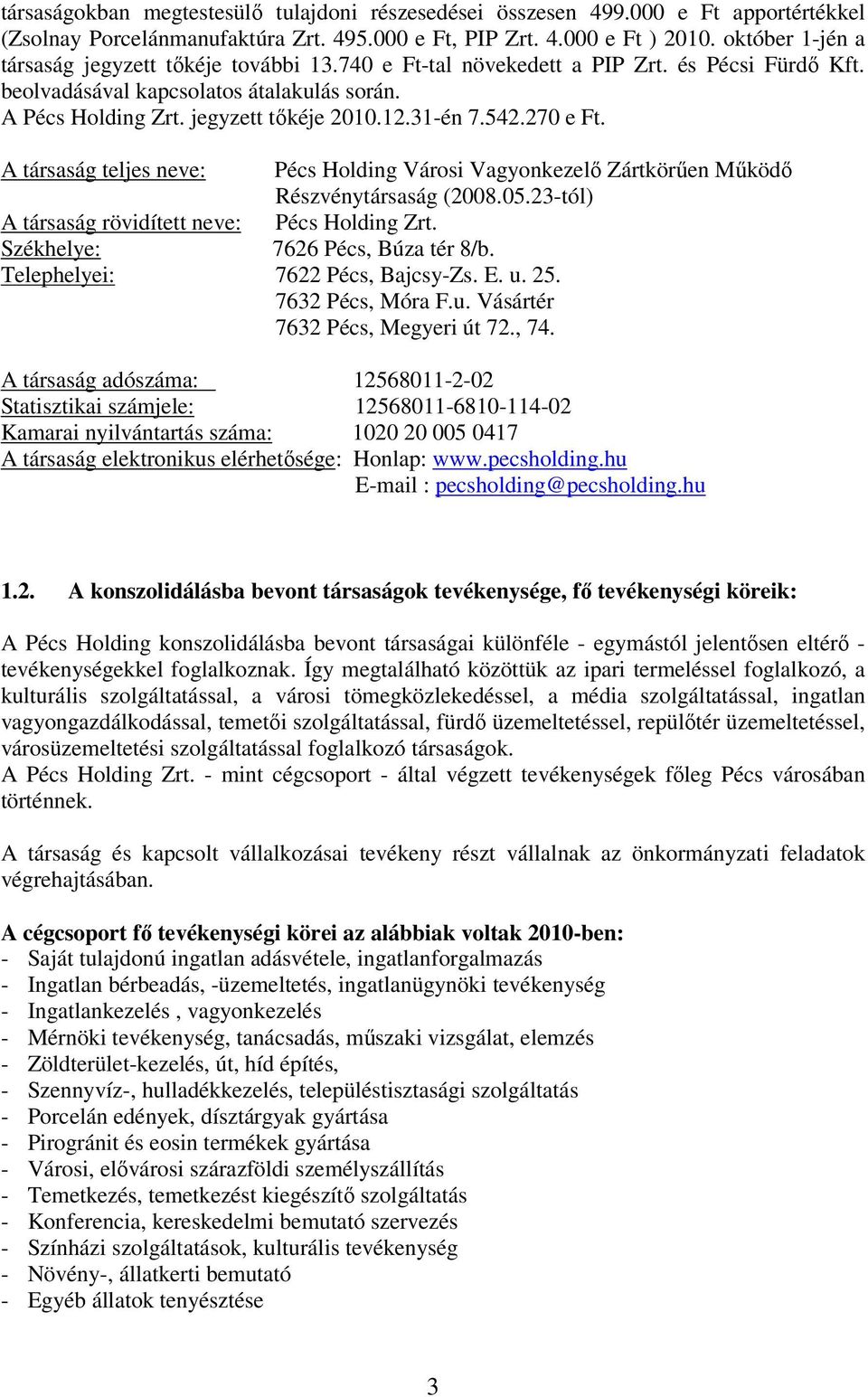 társaságokban megtestesülő tulajdoni részesedései összesen 499.000 e Ft apportértékkel (Zsolnay Porcelánmanufaktúra Zrt. 495.000 e Ft, PIP Zrt. 4.000 e Ft ) 2010. október 1-jén a társaság jegyzett tőkéje további 13.740 e Ft-tal növekedett a PIP Zrt. és Pécsi Fürdő Kft. beolvadásával kapcsolatos átalakulás során.
A Pécs Holding Zrt. jegyzett tőkéje 2010.12.31-én 7.542.270 e Ft.

A társaság teljes neve: Pécs Holding Városi Vagyonkezelő Zártkörűen Működő Részvénytársaság (2008.05.23-tól)
A társaság rövidített neve: Pécs Holding Zrt.
Székhelye: 7626 Pécs, Búza tér 8/b.
Telephelyei: 7622 Pécs, Bajcsy-Zs. E. u. 25.
7632 Pécs, Móra F.u. Vásártér
7632 Pécs, Megyeri út 72., 74.

A társaság adószáma: 12568011-2-02
Statisztikai számjele: 12568011-6810-114-02
Kamarai nyilvántartás száma: 1020 20 005 0417
A társaság elektronikus elérhetősége: Honlap: www.pecsholding.hu
E-mail : pecsholding@pecsholding.hu

1.2. A konszolidálásba bevont társaságok tevékenysége, fő tevékenységi köreik:

A Pécs Holding konszolidálásba bevont társaságai különféle - egymástól jelentősen eltérő - tevékenységekkel foglalkoznak. Így megtalálható közöttük az ipari termeléssel foglalkozó, a kulturális szolgáltatással, a városi tömegközlekedéssel, a média szolgáltatással, ingatlan vagyongazdálkodással, temetői szolgáltatással, fürdő üzemeltetéssel, repülőtér üzemeltetéssel, városüzemeltetési szolgáltatással foglalkozó társaságok.
A Pécs Holding Zrt. - mint cégcsoport - által végzett tevékenységek főleg Pécs városában történnek.

A társaság és kapcsolt vállalkozásai tevékeny részt vállalnak az önkormányzati feladatok végrehajtásában.

A cégcsoport fő tevékenységi körei az alábbiak voltak 2010-ben:
- Saját tulajdonú ingatlan adásvétele, ingatlanforgalmazás
- Ingatlan bérbeadás, -üzemeltetés, ingatlanügynöki tevékenység
- Ingatlankezelés , vagyonkezelés
- Mérnöki tevékenység, tanácsadás, műszaki vizsgálat, elemzés
- Zöldterület-kezelés, út, híd építés,
- Szennyvíz-, hulladékkezelés, településtisztasági szolgáltatás
- Porcelán edények, dísztárgyak gyártása
- Pirogránit és eosin termékek gyártása
- Városi, elővárosi szárazföldi személyszállítás
- Temetkezés, temetkezést kiegészítő szolgáltatás
- Konferencia, kereskedelmi bemutató szervezés
- Színházi szolgáltatások, kulturális tevékenység
- Növény-, állatkerti bemutató
- Egyéb állatok tenyésztése

3